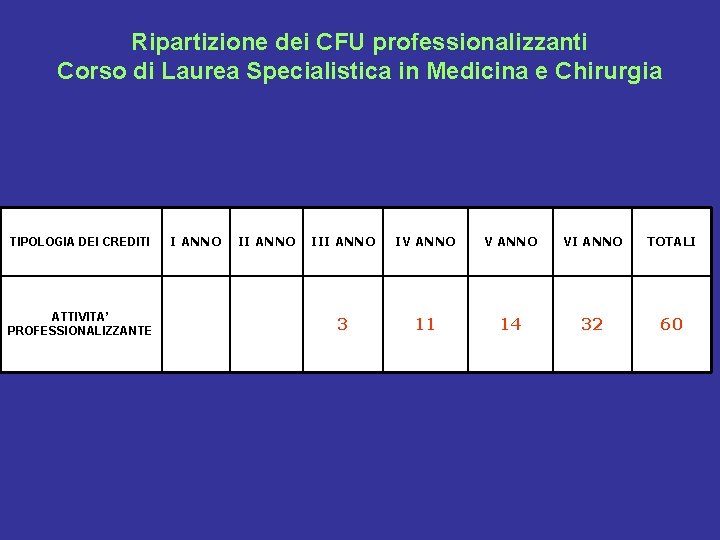 Ripartizione dei CFU professionalizzanti
Corso di Laurea Specialistica in Medicina e Chirurgia

| TIPOLOGIA DEI CREDITI | I ANNO | II ANNO | III ANNO | IV ANNO | V ANNO | VI ANNO | TOTALI |
|---|---|---|---|---|---|---|---|
| ATTIVITA' PROFESSIONALIZZANTE | | | 3 | 11 | 14 | 32 | 60 |